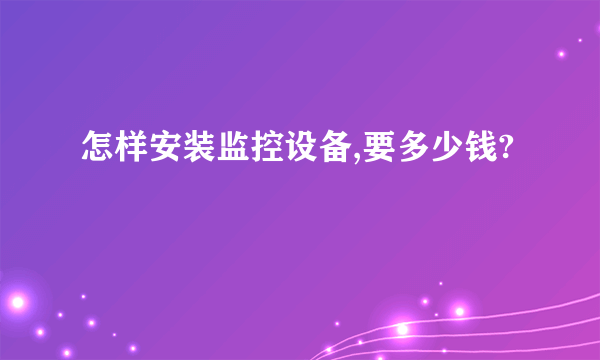 怎样安装监控设备,要多少钱?